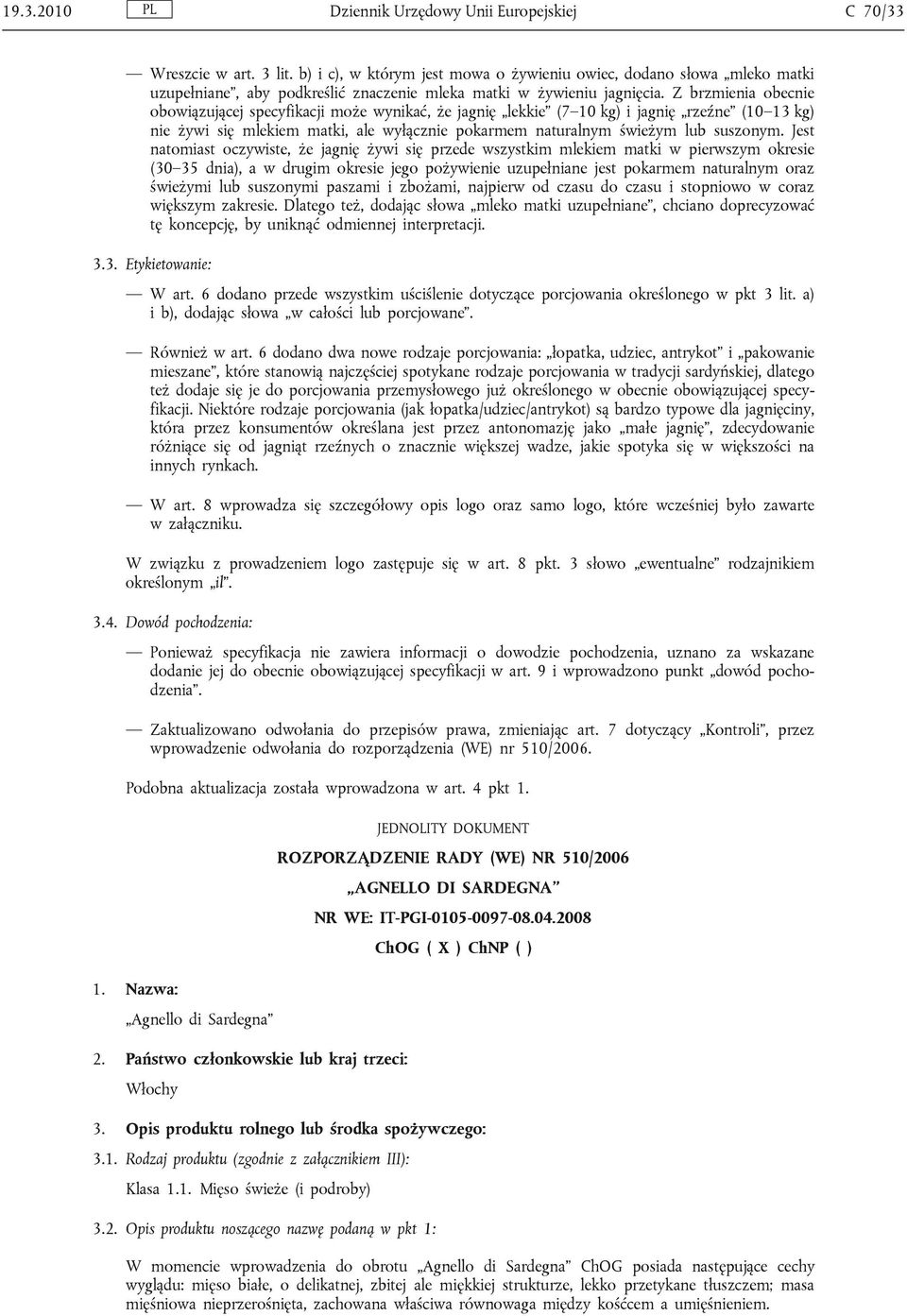 19.3.2010 PL Dziennik Urzędowy Unii Europejskiej C 70/33

— Wreszcie w art. 3 lit. b) i c), w którym jest mowa o żywieniu owiec, dodano słowa „mleko matki uzupełniane”, aby podkreślić znaczenie mleka matki w żywieniu jagnięcia. Z brzmienia obecnie obowiązującej specyfikacji może wynikać, że jagnię „lekkie” (7–10 kg) i jagnię „rzeźne” (10–13 kg) nie żywi się mlekiem matki, ale wyłącznie pokarmem naturalnym świeżym lub suszonym. Jest natomiast oczywiste, że jagnię żywi się przede wszystkim mlekiem matki w pierwszym okresie (30–35 dnia), a w drugim okresie jego pożywienie uzupełniane jest pokarmem naturalnym oraz świeżymi lub suszonymi paszami i zbożami, najpierw od czasu do czasu i stopniowo w coraz większym zakresie. Dlatego też, dodając słowa „mleko matki uzupełniane”, chciano doprecyzować tę koncepcję, by uniknąć odmiennej interpretacji.

3.3. Etykietowanie:

— W art. 6 dodano przede wszystkim uściślenie dotyczące porcjowania określonego w pkt 3 lit. a) i b), dodając słowa „w całości lub porcjowane”.

— Również w art. 6 dodano dwa nowe rodzaje porcjowania: „łopatka, udziec, antrykot” i „pakowanie mieszane”, które stanowią najczęściej spotykane rodzaje porcjowania w tradycji sardyńskiej, dlatego też dodaje się je do porcjowania przemysłowego już określonego w obecnie obowiązującej specyfikacji. Niektóre rodzaje porcjowania (jak łopatka/udziec/antrykot) są bardzo typowe dla jagnięciny, która przez konsumentów określana jest przez antonomazję jako „małe jagnię”, zdecydowanie różniące się od jagniąt rzeźnych o znacznie większej wadze, jakie spotyka się w większości na innych rynkach.

— W art. 8 wprowadza się szczegółowy opis logo oraz samo logo, które wcześniej było zawarte w załączniku.

W związku z prowadzeniem logo zastępuje się w art. 8 pkt. 3 słowo „ewentualne” rodzajnikiem określonym „il”.

3.4. Dowód pochodzenia:

— Ponieważ specyfikacja nie zawiera informacji o dowodzie pochodzenia, uznano za wskazane dodanie jej do obecnie obowiązującej specyfikacji w art. 9 i wprowadzono punkt „dowód pochodzenia”.

— Zaktualizowano odwołania do przepisów prawa, zmieniając art. 7 dotyczący „Kontroli”, przez wprowadzenie odwołania do rozporządzenia (WE) nr 510/2006.

Podobna aktualizacja została wprowadzona w art. 4 pkt 1.

JEDNOLITY DOKUMENT

ROZPORZĄDZENIE RADY (WE) NR 510/2006

„AGNELLO DI SARDEGNA”

NR WE: IT-PGI-0105-0097-08.04.2008

ChOG ( X ) ChNP ( )

1. Nazwa:

„Agnello di Sardegna”

2. Państwo członkowskie lub kraj trzeci:

Włochy

3. Opis produktu rolnego lub środka spożywczego:

3.1. Rodzaj produktu (zgodnie z załącznikiem III):

Klasa 1.1. Mięso świeże (i podroby)

3.2. Opis produktu noszącego nazwę podaną w pkt 1:

W momencie wprowadzenia do obrotu „Agnello di Sardegna” ChOG posiada następujące cechy wyglądu: mięso białe, o delikatnej, zbitej ale miękkiej strukturze, lekko przetykane tłuszczem; masa mięśniowa nieprzerośnięta, zachowana właściwa równowaga między kośćem a umięśnieniem.